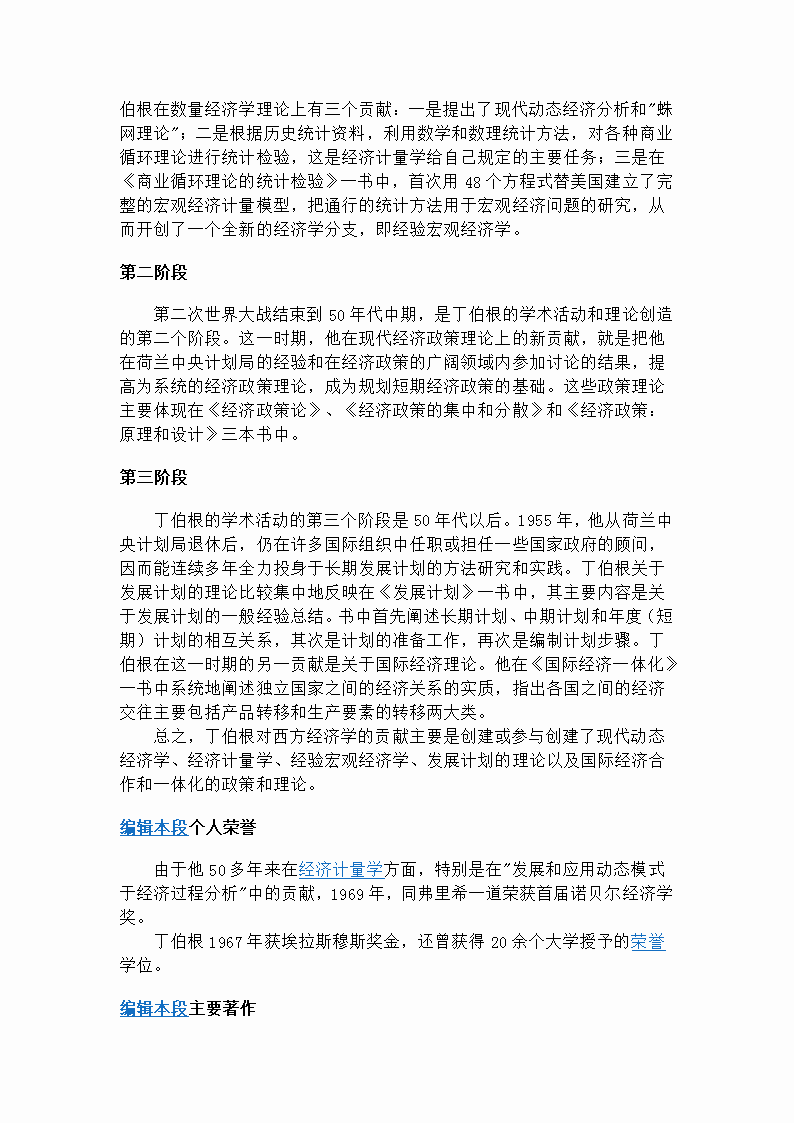 伯根在数量经济学理论上有三个贡献：一是提出了现代动态经济分析和"蛛网理论"；二是根据历史统计资料，利用数学和数理统计方法，对各种商业循环理论进行统计检验，这是经济计量学给自己规定的主要任务；三是在《商业循环理论的统计检验》一书中，首次用 48 个方程式替美国建立了完整的宏观经济计量模型，把通行的统计方法用于宏观经济问题的研究，从而开创了一个全新的经济学分支，即经验宏观经济学。

第二阶段

第二次世界大战结束到 50 年代中期，是丁伯根的学术活动和理论创造的第二个阶段。这一时期，他在现代经济政策理论上的新贡献，就是把他在荷兰中央计划局的经验和在经济政策的广阔领域内参加讨论的结果，提高为系统的经济政策理论，成为规划短期经济政策的基础。这些政策理论主要体现在《经济政策论》、《经济政策的集中和分散》和《经济政策：原理和设计》三本书中。

第三阶段

丁伯根的学术活动的第三个阶段是 50 年代以后。1955 年，他从荷兰中央计划局退休后，仍在许多国际组织中任职或担任一些国家政府的顾问，因而能连续多年全力投身于长期发展计划的方法研究和实践。丁伯根关于发展计划的理论比较集中地反映在《发展计划》一书中，其主要内容是关于发展计划的一般经验总结。书中首先阐述长期计划、中期计划和年度（短期）计划的相互关系，其次是计划的准备工作，再次是编制计划步骤。丁伯根在这一时期的另一贡献是关于国际经济理论。他在《国际经济一体化》一书中系统地阐述独立国家之间的经济关系的实质，指出各国之间的经济交往主要包括产品转移和生产要素的转移两大类。
总之，丁伯根对西方经济学的贡献主要是创建或参与创建了现代动态经济学、经济计量学、经验宏观经济学、发展计划的理论以及国际经济合作和一体化的政策和理论。

编辑本段个人荣誉

由于他 50 多年来在经济计量学方面，特别是在"发展和应用动态模式于经济过程分析"中的贡献，1969 年，同弗里希一道荣获首届诺贝尔经济学奖。
丁伯根 1967 年获埃拉斯穆斯奖金，还曾获得 20 余个大学授予的荣誉学位。

编辑本段主要著作